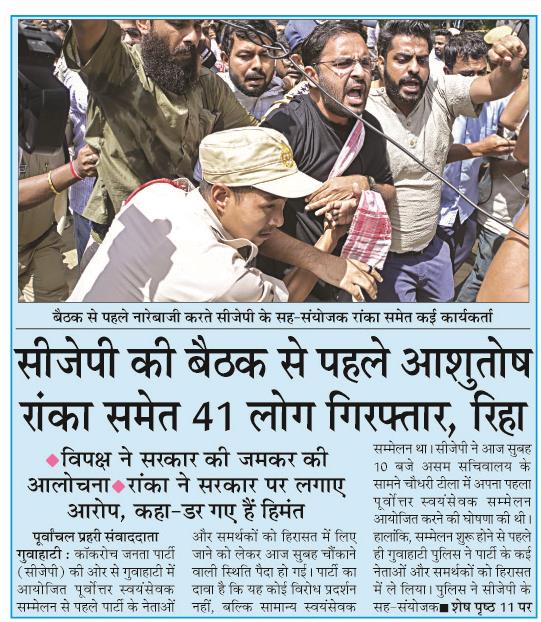 बैठक से पहले नारेबाजी करते सीजेपी के सह-संयोजक रांका समेत कई कार्यकर्ता

सीजेपी की बैठक से पहले आशुतोष रांका समेत 41 लोग गिरफ्तार, रिहा

◆विपक्ष ने सरकार की जमकर की आलोचना◆रांका ने सरकार पर लगाए आरोप, कहा-डर गए हैं हिमंत

पूर्वांचल प्रहरी संवाददाता

गुवाहाटी : कॉकरोच जनता पार्टी (सीजेपी) की ओर से गुवाहाटी में आयोजित पूर्वोत्तर स्वयंसेवक सम्मेलन से पहले पार्टी के नेताओं और समर्थकों को हिरासत में लिए जाने को लेकर आज सुबह चौंकाने वाली स्थिति पैदा हो गई। पार्टी का दावा है कि यह कोई विरोध प्रदर्शन नहीं, बल्कि सामान्य स्वयंसेवक सम्मेलन था। सीजेपी ने आज सुबह 10 बजे असम सचिवालय के सामने चौधरी टीला में अपना पहला पूर्वोत्तर स्वयंसेवक सम्मेलन आयोजित करने की घोषणा की थी। हालांकि, सम्मेलन शुरू होने से पहले ही गुवाहाटी पुलिस ने पार्टी के कई नेताओं और समर्थकों को हिरासत में ले लिया। पुलिस ने सीजेपी के सह-संयोजक ■ शेष पृष्ठ 11 पर